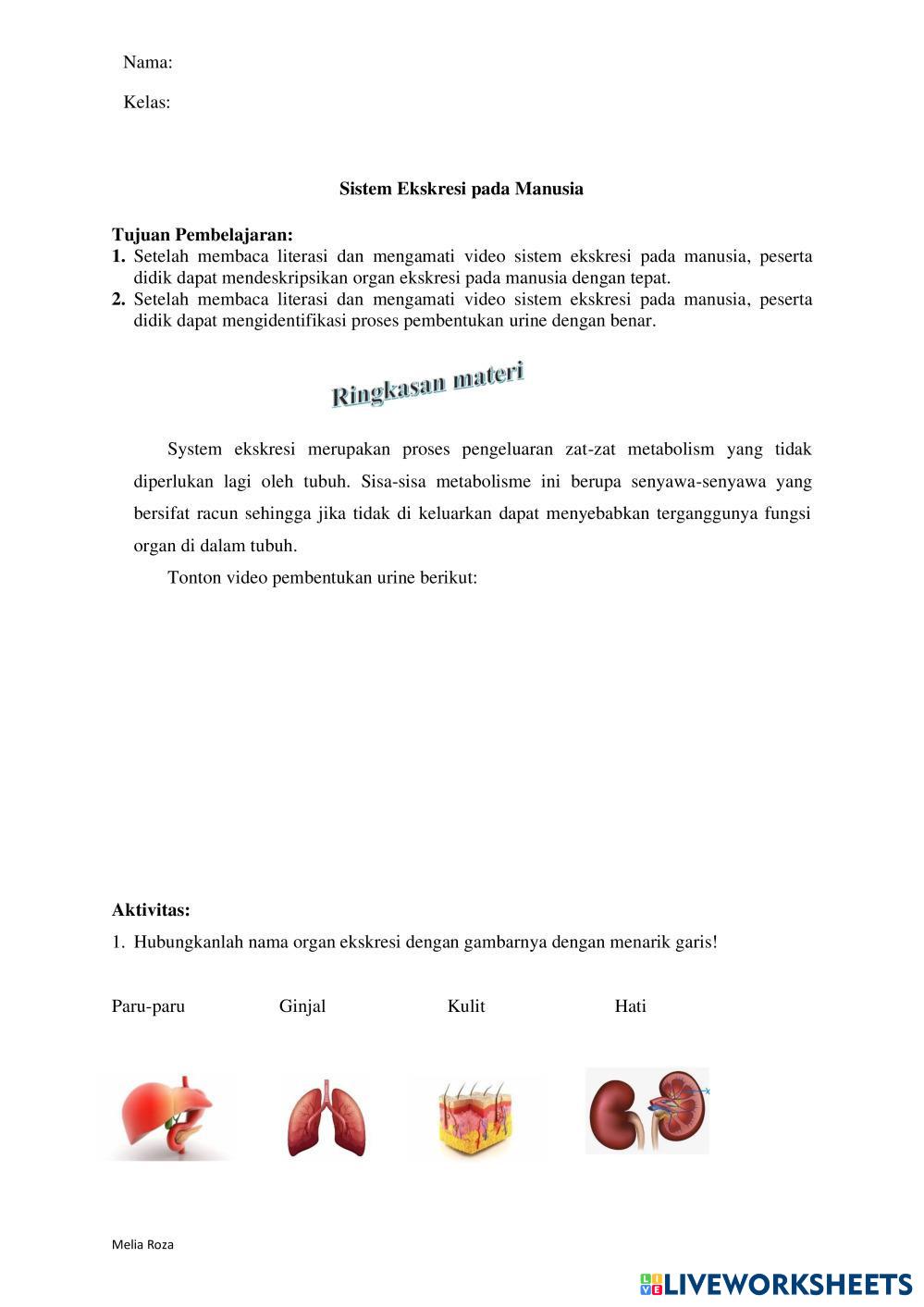 Nama:

Kelas:

Sistem Ekskresi pada Manusia

Tujuan Pembelajaran:
1. Setelah membaca literasi dan mengamati video sistem ekskresi pada manusia, peserta didik dapat mendeskripsikan organ ekskresi pada manusia dengan tepat.
2. Setelah membaca literasi dan mengamati video sistem ekskresi pada manusia, peserta didik dapat mengidentifikasi proses pembentukan urine dengan benar.

Ringkasan materi

System ekskresi merupakan proses pengeluaran zat-zat metabolism yang tidak diperlukan lagi oleh tubuh. Sisa-sisa metabolisme ini berupa senyawa-senyawa yang bersifat racun sehingga jika tidak di keluarkan dapat menyebabkan terganggunya fungsi organ di dalam tubuh.

Tonton video pembentukan urine berikut:

Aktivitas:

1. Hubungkanlah nama organ ekskresi dengan gambarnya dengan menarik garis!

Paru-paru Ginjal Kulit Hati

Melia Roza

LIVEWORKSHEETS